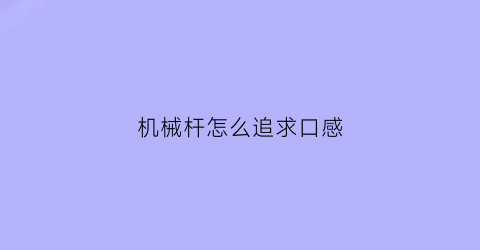 机械杆怎么追求口感